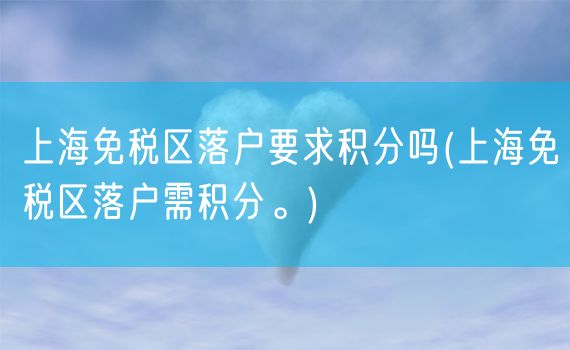 上海免税区落户要求积分吗(上海免税区落户需积分。)